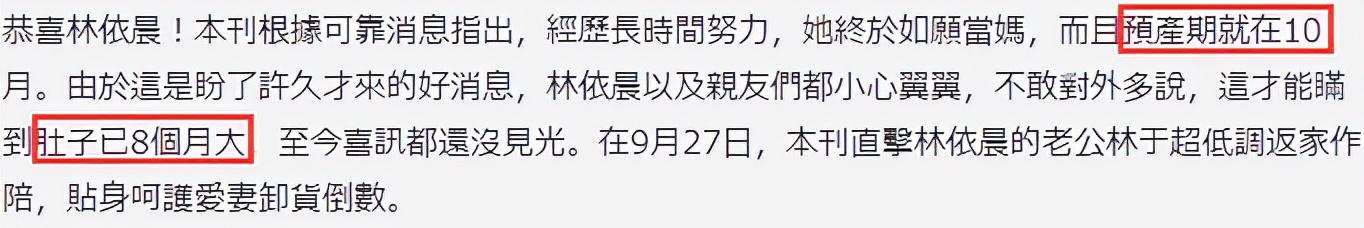 恭喜林依晨！本刊根據可靠消息指出，經歷長時間努力，她終於如願當媽，而且預產期就在10月。由於這是盼了許久才來的好消息，林依晨以及親友們都小心翼翼，不敢對外多說，這才能瞞到肚子已8個月大，至今喜訊都還沒見光。在9月27日，本刊直擊林依晨的老公林于超低調返家作陪，貼身呵護愛妻卸貨倒數。